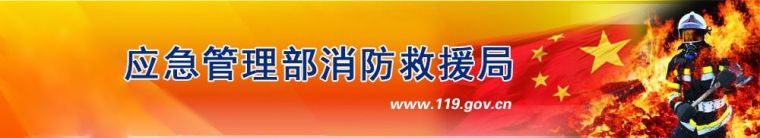 应急管理部消防救援局

www.119.gov.cn